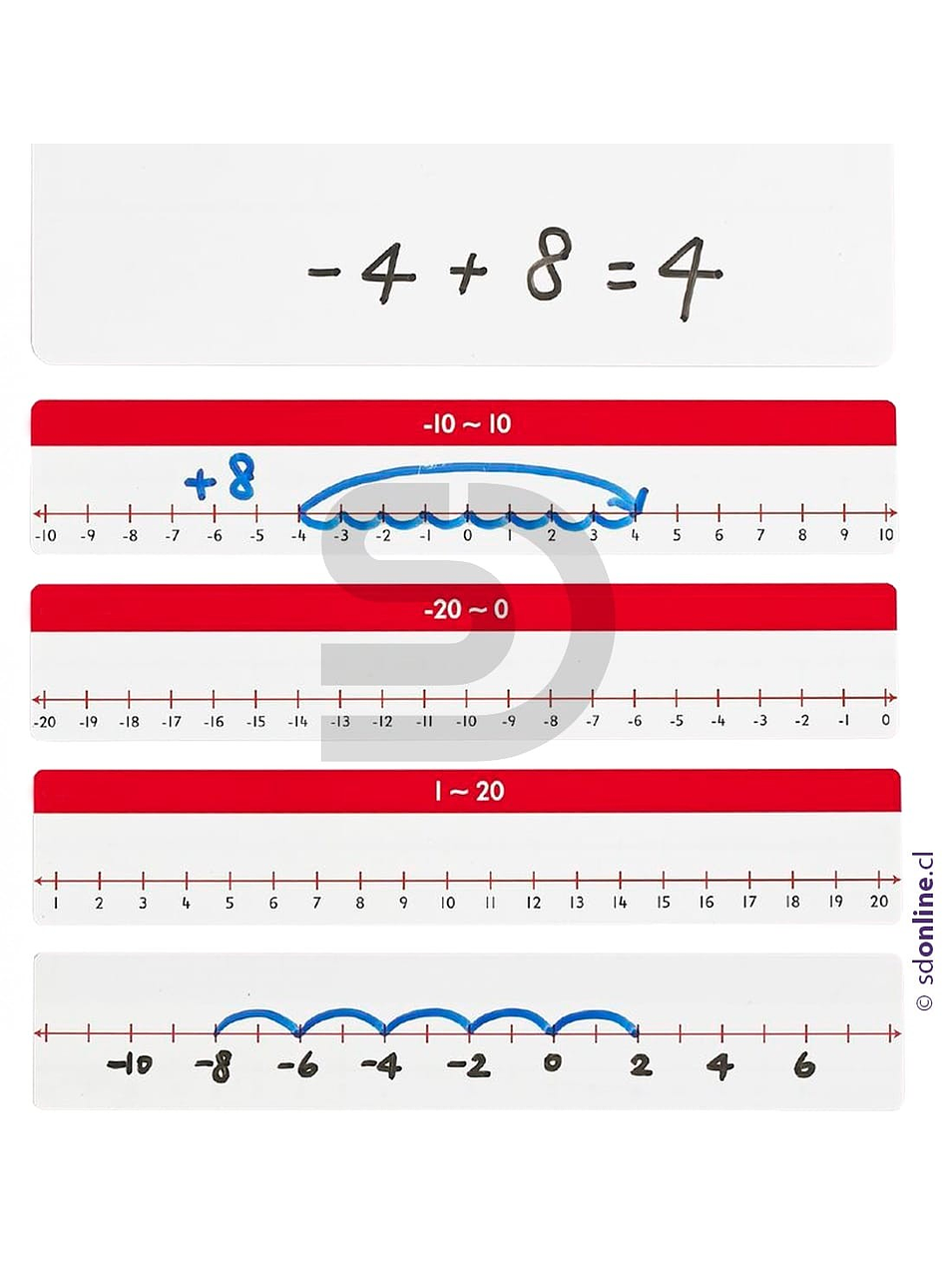 $-4 + 8 = 4$

-10 ~ 10

+8

-10 -9 -8 -7 -6 -5 -4 -3 -2 -1 0 1 2 3 4 5 6 7 8 9 10

-20 ~ 0

-20 -19 -18 -17 -16 -15 -14 -13 -12 -11 -10 -9 -8 -7 -6 -5 -4 -3 -2 -1 0

1 ~ 20

1 2 3 4 5 6 7 8 9 10 11 12 13 14 15 16 17 18 19 20

-10 -8 -6 -4 -2 0 2 4 6

© sdonline.cl